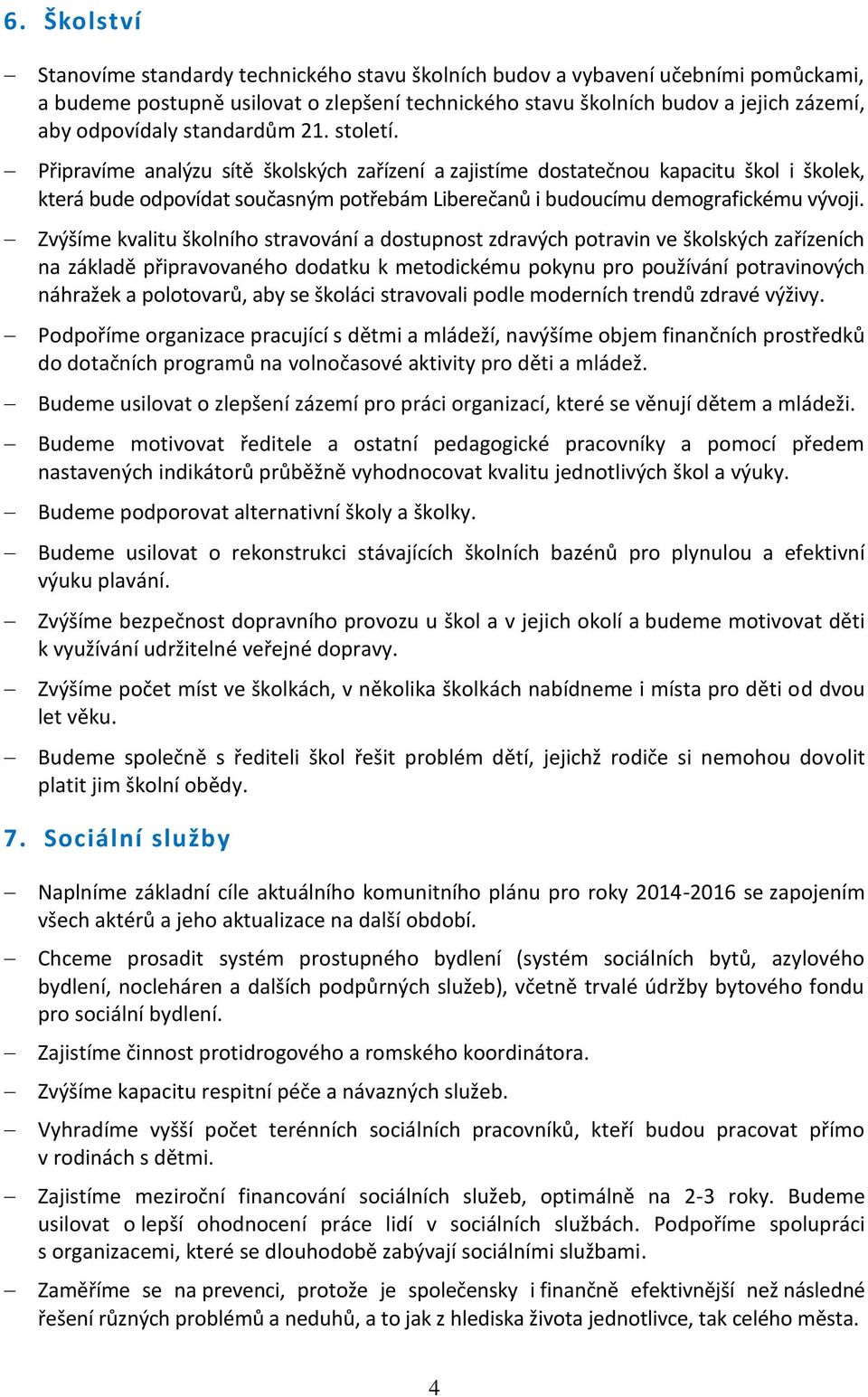 6. Školství

– Stanovíme standardy technického stavu školních budov a vybavení učebními pomůckami, a budeme postupně usilovat o zlepšení technického stavu školních budov a jejich zázemí, aby odpovídaly standardům 21. století.

– Připravíme analýzu sítě školských zařízení a zajistíme dostatečnou kapacitu škol i školek, která bude odpovídat současným potřebám Liberečanů i budoucímu demografickému vývoji.

– Zvýšíme kvalitu školního stravování a dostupnost zdravých potravin ve školských zařízeních na základě připravovaného dodatku k metodickému pokynu pro používání potravinových náhražek a polotovarů, aby se školáci stravovali podle moderních trendů zdravé výživy.

– Podpoříme organizace pracující s dětmi a mládeží, navýšíme objem finančních prostředků do dotačních programů na volnočasové aktivity pro děti a mládež.

– Budeme usilovat o zlepšení zázemí pro práci organizací, které se věnují dětem a mládeži.

– Budeme motivovat ředitele a ostatní pedagogické pracovníky a pomocí předem nastavených indikátorů průběžně vyhodnocovat kvalitu jednotlivých škol a výuky.

– Budeme podporovat alternativní školy a školky.

– Budeme usilovat o rekonstrukci stávajících školních bazénů pro plynulou a efektivní výuku plavání.

– Zvýšíme bezpečnost dopravního provozu u škol a v jejich okolí a budeme motivovat děti k využívání udržitelné veřejné dopravy.

– Zvýšíme počet míst ve školkách, v několika školkách nabídneme i místa pro děti od dvou let věku.

– Budeme společně s řediteli škol řešit problém dětí, jejichž rodiče si nemohou dovolit platit jim školní obědy.

7. Sociální služby

– Naplníme základní cíle aktuálního komunitního plánu pro roky 2014-2016 se zapojením všech aktérů a jeho aktualizace na další období.

– Chceme prosadit systém prostupného bydlení (systém sociálních bytů, azylového bydlení, nocleháren a dalších podpůrných služeb), včetně trvalé údržby bytového fondu pro sociální bydlení.

– Zajistíme činnost protidrogového a romského koordinátora.

– Zvýšíme kapacitu respitní péče a návazných služeb.

– Vyhradíme vyšší počet terénních sociálních pracovníků, kteří budou pracovat přímo v rodinách s dětmi.

– Zajistíme meziroční financování sociálních služeb, optimálně na 2-3 roky. Budeme usilovat o lepší ohodnocení práce lidí v sociálních službách. Podpoříme spolupráci s organizacemi, které se dlouhodobě zabývají sociálními službami.

– Zaměříme se na prevenci, protože je společensky i finančně efektivnější než následné řešení různých problémů a neduhů, a to jak z hlediska života jednotlivce, tak celého města.

4